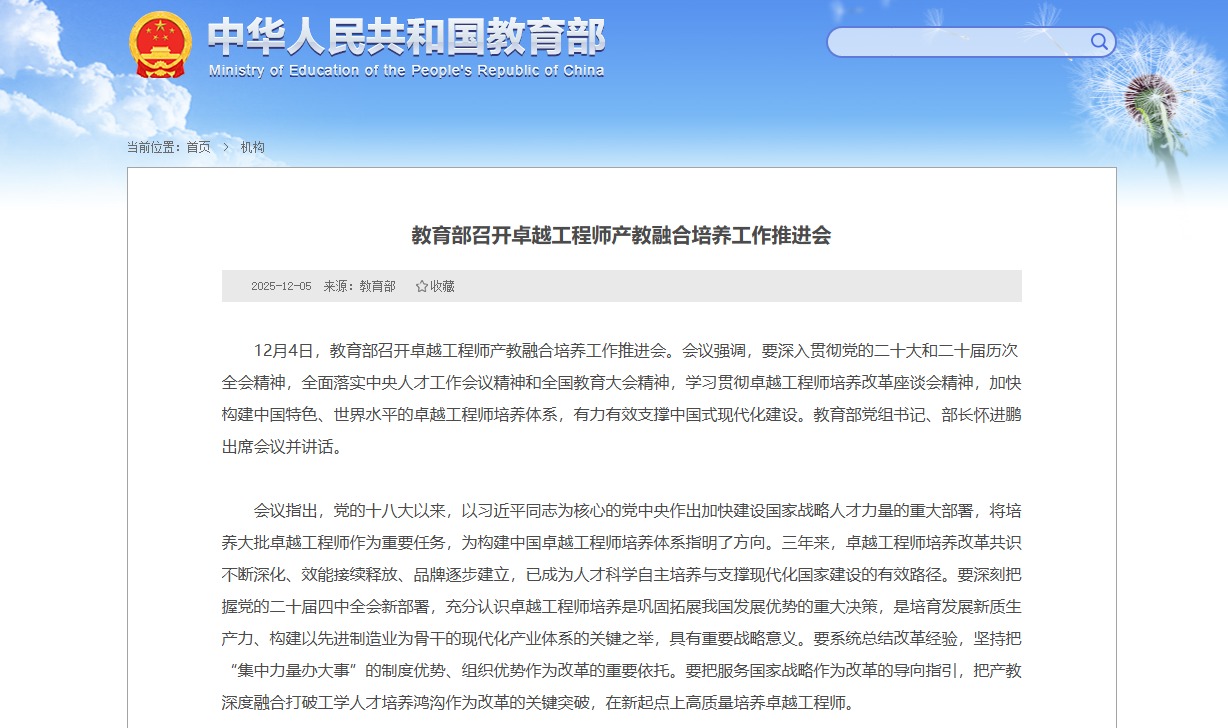 中华人民共和国教育部
Ministry of Education of the People's Republic of China

当前位置：首页 > 机构

教育部召开卓越工程师产教融合培养工作推进会

2025-12-05 来源：教育部 收藏

12月4日，教育部召开卓越工程师产教融合培养工作推进会。会议强调，要深入贯彻党的二十大和二十届历次全会精神，全面落实中央人才工作会议精神和全国教育大会精神，学习贯彻卓越工程师培养改革座谈会精神，加快构建中国特色、世界水平的卓越工程师培养体系，有力有效支撑中国式现代化建设。教育部党组书记、部长怀进鹏出席会议并讲话。

会议指出，党的十八大以来，以习近平同志为核心的党中央作出加快建设国家战略人才力量的重大部署，将培养大批卓越工程师作为重要任务，为构建中国卓越工程师培养体系指明了方向。三年来，卓越工程师培养改革共识不断深化、效能接续释放、品牌逐步建立，已成为人才科学自主培养与支撑现代化国家建设的有效路径。要深刻把握党的二十届四中全会新部署，充分认识卓越工程师培养是巩固拓展我国发展优势的重大决策，是培育发展新质生产力、构建以先进制造业为骨干的现代化产业体系的关键之举，具有重要战略意义。要系统总结改革经验，坚持把“集中力量办大事”的制度优势、组织优势作为改革的重要依托。要把服务国家战略作为改革的导向指引，把产教深度融合打破工学人才培养鸿沟作为改革的关键突破，在新起点上高质量培养卓越工程师。